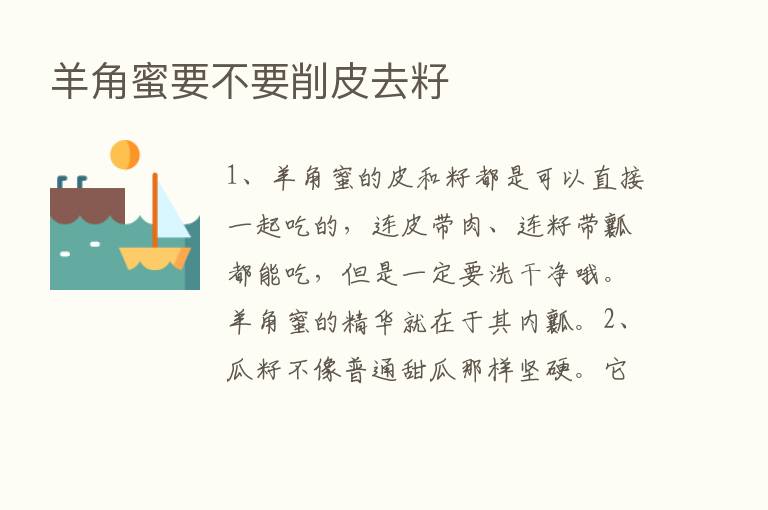 羊角蜜要不要削皮去籽

1、羊角蜜的皮和籽都是可以直接一起吃的，连皮带肉、连籽带瓤都能吃，但是一定要洗干净哦。羊角蜜的精华就在于其内瓤。2、瓜籽不像普通甜瓜那样坚硬。它